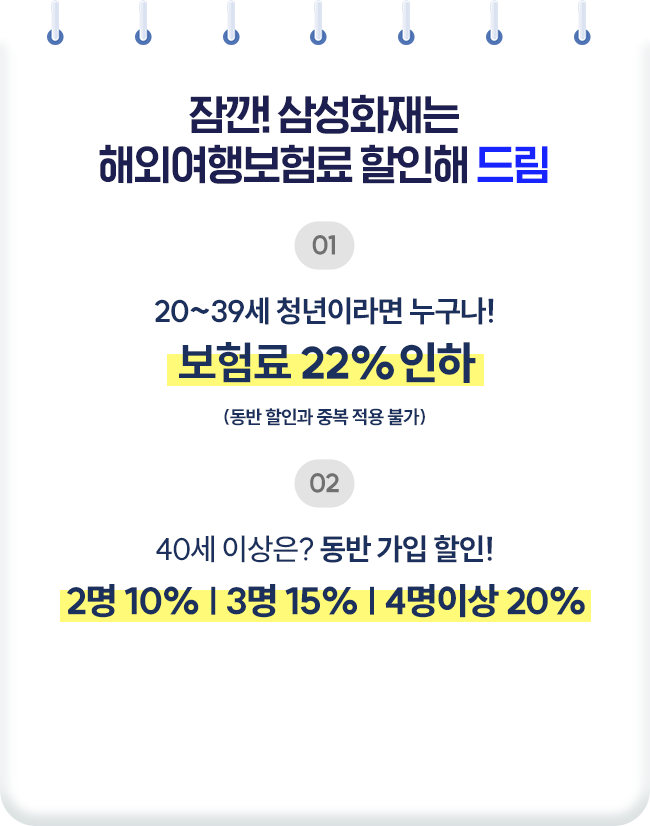 잠깐! 삼성화재는
해외여행보험료 할인해 드림

01

20~39세 청년이라면 누구나!

보험료 22% 인하

(동반 할인과 중복 적용 불가)

02

40세 이상은? 동반 가입 할인!

2명 10% | 3명 15% | 4명이상 20%